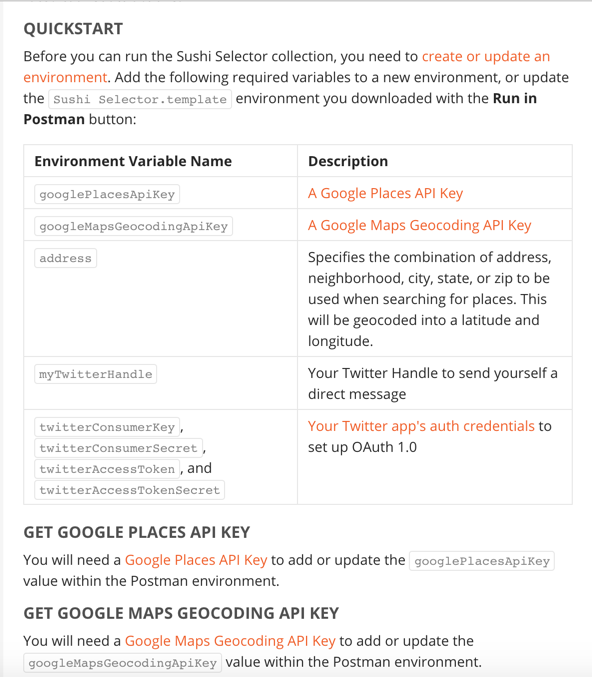 QUICKSTART

Before you can run the Sushi Selector collection, you need to create or update an environment. Add the following required variables to a new environment, or update the Sushi Selector.template environment you downloaded with the Run in Postman button:

| Environment Variable Name | Description |
|---|---|
| googlePlacesApiKey | A Google Places API Key |
| googleMapsGeocodingApiKey | A Google Maps Geocoding API Key |
| address | Specifies the combination of address, neighborhood, city, state, or zip to be used when searching for places. This will be geocoded into a latitude and longitude. |
| myTwitterHandle | Your Twitter Handle to send yourself a direct message |
| twitterConsumerKey, twitterConsumerSecret, twitterAccessToken, and twitterAccessTokenSecret | Your Twitter app's auth credentials to set up OAuth 1.0 |

GET GOOGLE PLACES API KEY

You will need a Google Places API Key to add or update the googlePlacesApiKey value within the Postman environment.

GET GOOGLE MAPS GEOCODING API KEY

You will need a Google Maps Geocoding API Key to add or update the googleMapsGeocodingApiKey value within the Postman environment.